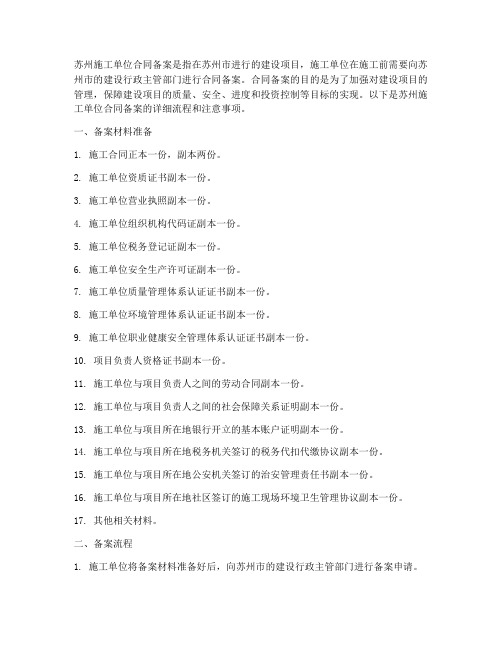 苏州施工单位合同备案是指在苏州市进行的建设项目，施工单位在施工前需要向苏州市的建设行政主管部门进行合同备案。合同备案的目的是为了加强对建设项目的管理，保障建设项目的质量、安全、进度和投资控制等目标的实现。以下是苏州施工单位合同备案的详细流程和注意事项。

一、备案材料准备

1. 施工合同正本一份，副本两份。

2. 施工单位资质证书副本一份。

3. 施工单位营业执照副本一份。

4. 施工单位组织机构代码证副本一份。

5. 施工单位税务登记证副本一份。

6. 施工单位安全生产许可证副本一份。

7. 施工单位质量管理体系认证证书副本一份。

8. 施工单位环境管理体系认证证书副本一份。

9. 施工单位职业健康安全管理体系认证证书副本一份。

10. 项目负责人资格证书副本一份。

11. 施工单位与项目负责人之间的劳动合同副本一份。

12. 施工单位与项目负责人之间的社会保障关系证明副本一份。

13. 施工单位与项目所在地银行开立的基本账户证明副本一份。

14. 施工单位与项目所在地税务机关签订的税务代扣代缴协议副本一份。

15. 施工单位与项目所在地公安机关签订的治安管理责任书副本一份。

16. 施工单位与项目所在地社区签订的施工现场环境卫生管理协议副本一份。

17. 其他相关材料。

二、备案流程

1. 施工单位将备案材料准备好后，向苏州市的建设行政主管部门进行备案申请。